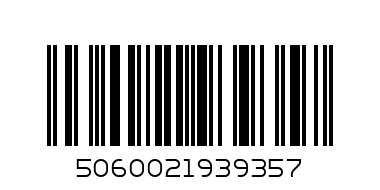 5060021939357